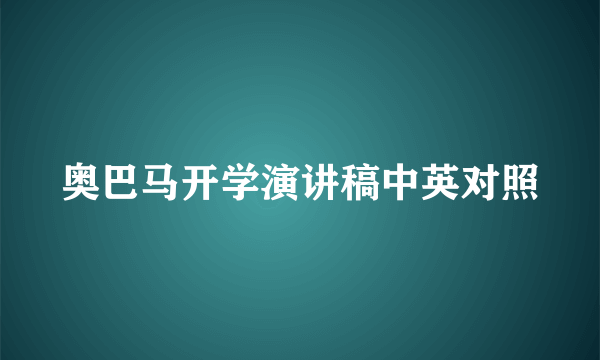 奥巴马开学演讲稿中英对照